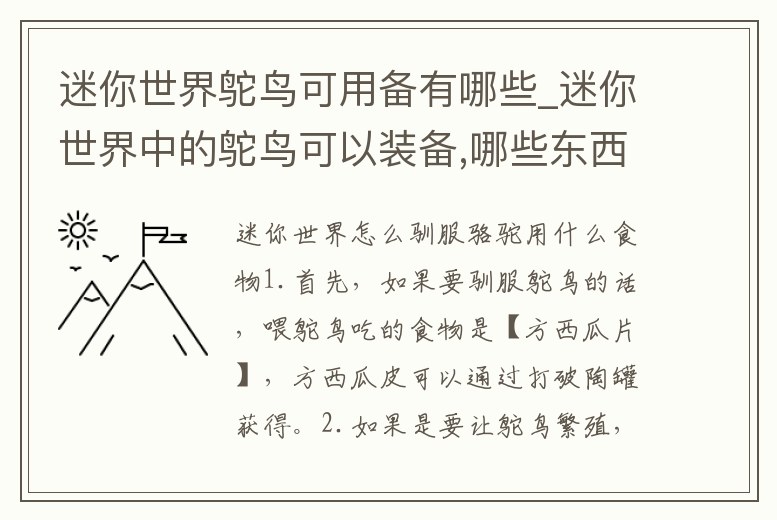 迷你世界鸵鸟可用备有哪些_迷你世界中的鸵鸟可以装备,哪些东西

迷你世界怎么驯服骆驼用什么食物1. 首先，如果要驯服鸵鸟的话，喂鸵鸟吃的食物是【方西瓜片】，方西瓜皮可以通过打破陶罐获得。2. 如果是要让鸵鸟繁殖，